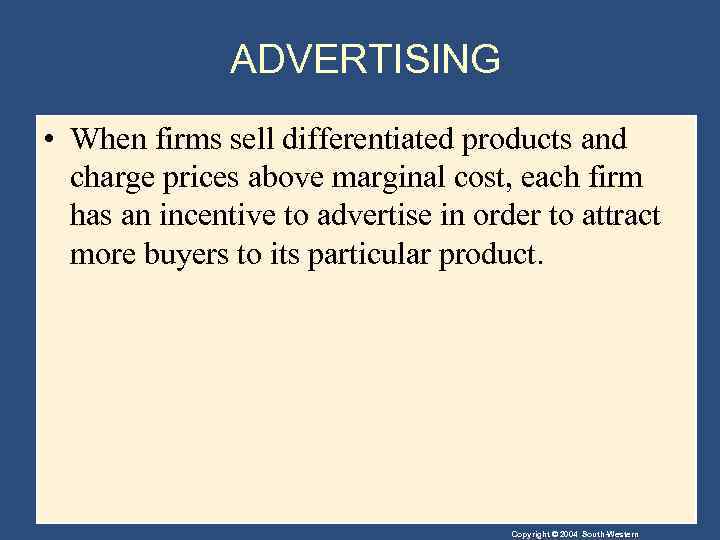 ADVERTISING

• When firms sell differentiated products and charge prices above marginal cost, each firm has an incentive to advertise in order to attract more buyers to its particular product.

Copyright © 2004 South-Western